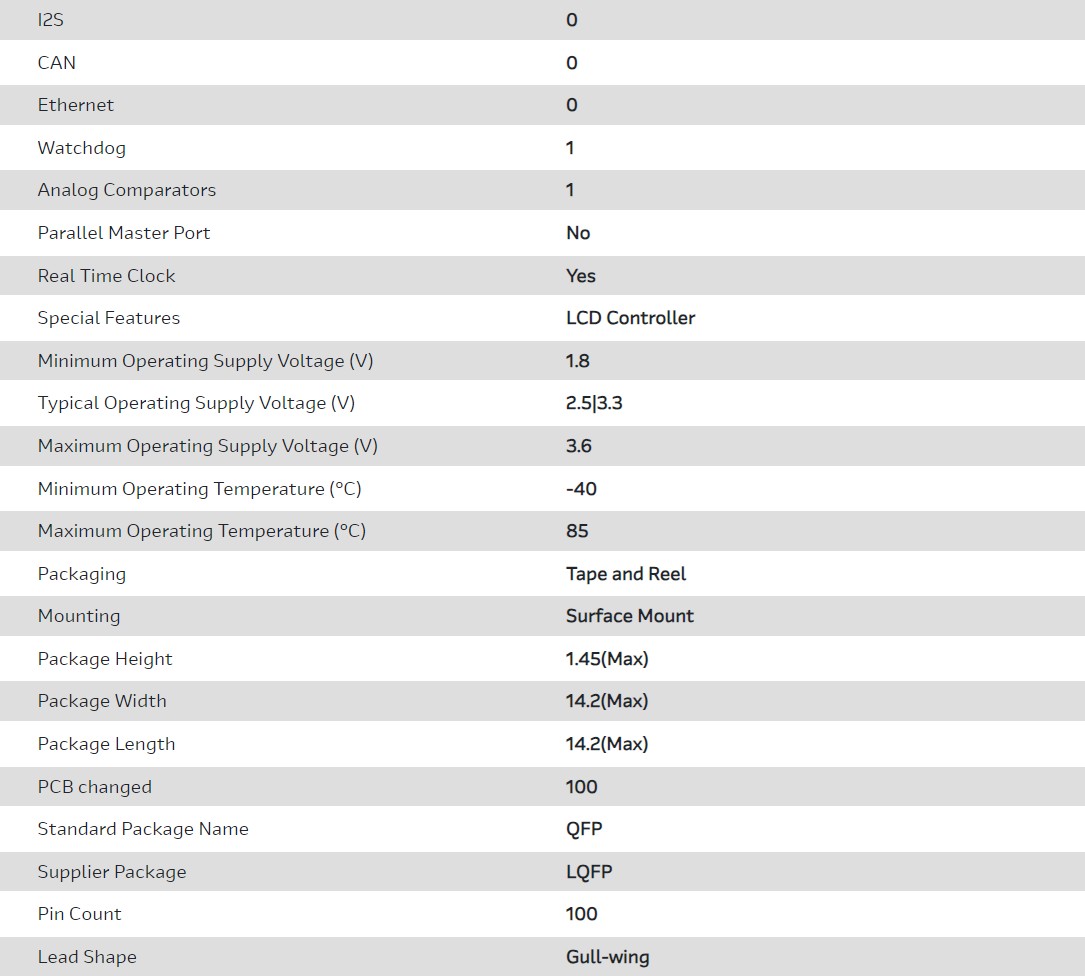 | | |
|---|---|
| I2S | 0 |
| CAN | 0 |
| Ethernet | 0 |
| Watchdog | 1 |
| Analog Comparators | 1 |
| Parallel Master Port | No |
| Real Time Clock | Yes |
| Special Features | LCD Controller |
| Minimum Operating Supply Voltage (V) | 1.8 |
| Typical Operating Supply Voltage (V) | 2.5\|3.3 |
| Maximum Operating Supply Voltage (V) | 3.6 |
| Minimum Operating Temperature (°C) | -40 |
| Maximum Operating Temperature (°C) | 85 |
| Packaging | Tape and Reel |
| Mounting | Surface Mount |
| Package Height | 1.45(Max) |
| Package Width | 14.2(Max) |
| Package Length | 14.2(Max) |
| PCB changed | 100 |
| Standard Package Name | QFP |
| Supplier Package | LQFP |
| Pin Count | 100 |
| Lead Shape | Gull-wing |